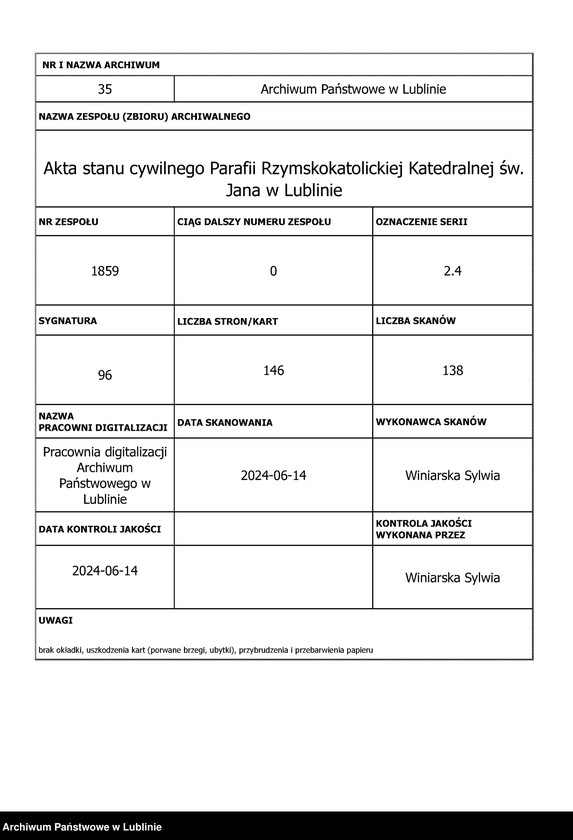 NR I NAZWA ARCHIWUM

| 35 | Archiwum Państwowe w Lublinie |
|---|---|

NAZWA ZESPOŁU (ZBIORU) ARCHIWALNEGO

Akta stanu cywilnego Parafii Rzymskokatolickiej Katedralnej św. Jana w Lublinie

| NR ZESPOŁU | CIĄG DALSZY NUMERU ZESPOŁU | OZNACZENIE SERII |
|---|---|---|
| 1859 | 0 | 2.4 |
| SYGNATURA | LICZBA STRON/KART | LICZBA SKANÓW |
| 96 | 146 | 138 |
| NAZWA PRACOWNI DIGITALIZACJI | DATA SKANOWANIA | WYKONAWCA SKANÓW |
| Pracownia digitalizacji Archiwum Państwowego w Lublinie | 2024-06-14 | Winiarska Sylwia |
| DATA KONTROLI JAKOŚCI | | KONTROLA JAKOŚCI WYKONANA PRZEZ |
| 2024-06-14 | | Winiarska Sylwia |

UWAGI

brak okładki, uszkodzenia kart (porwane brzegi, ubytki), przybrudzenia i przebarwienia papieru

Archiwum Państwowe w Lublinie